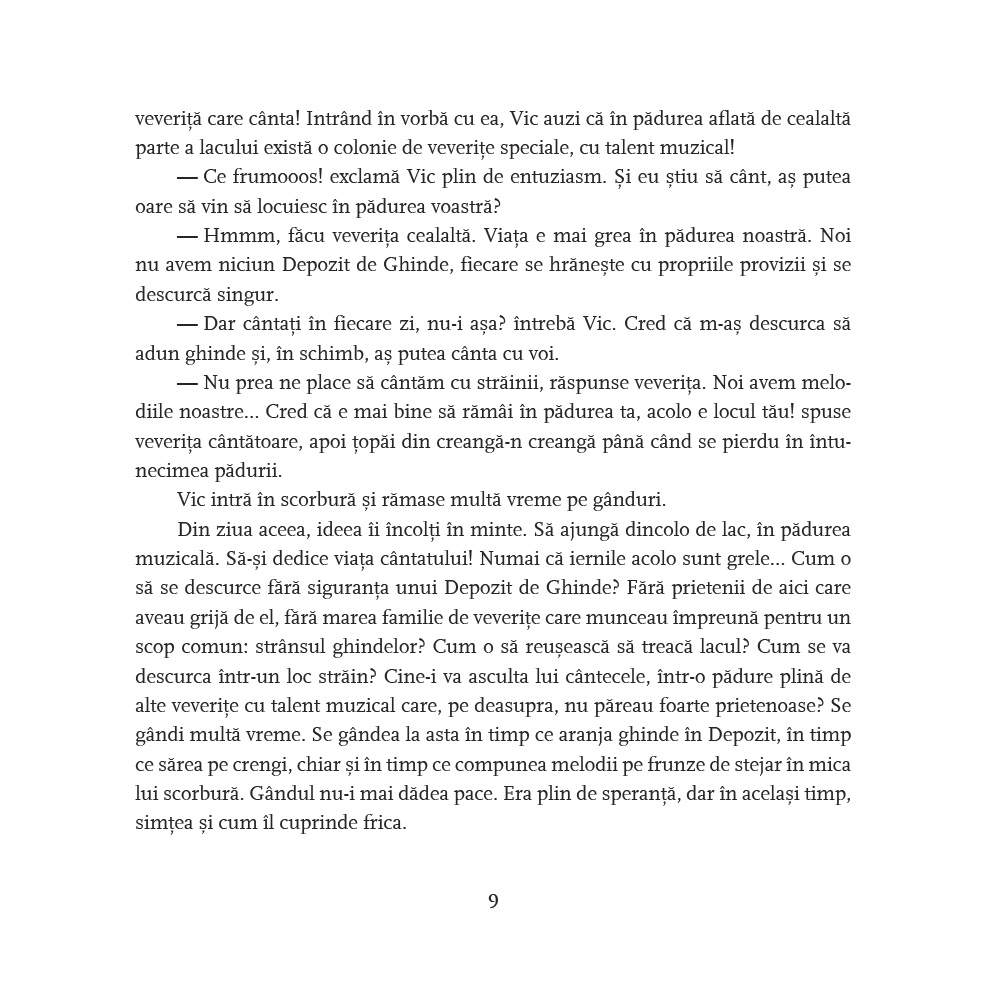 veveriță care cânta! Intrând în vorbă cu ea, Vic auzi că în pădurea aflată de cealaltă parte a lacului există o colonie de veverițe speciale, cu talent muzical!

— Ce frumooos! exclamă Vic plin de entuziasm. Și eu știu să cânt, aș putea oare să vin să locuiesc în pădurea voastră?

— Hmmm, făcu veverița cealaltă. Viața e mai grea în pădurea noastră. Noi nu avem niciun Depozit de Ghinde, fiecare se hrănește cu propriile provizii și se descurcă singur.

— Dar cântați în fiecare zi, nu-i așa? întrebă Vic. Cred că m-aș descurca să adun ghinde și, în schimb, aș putea cânta cu voi.

— Nu prea ne place să cântăm cu străinii, răspunse veverița. Noi avem melodiile noastre... Cred că e mai bine să rămâi în pădurea ta, acolo e locul tău! spuse veverița cântătoare, apoi țopăi din creangă-n creangă până când se pierdu în întunecimea pădurii.

Vic intră în scorbură și rămase multă vreme pe gânduri.

Din ziua aceea, ideea îi încolți în minte. Să ajungă dincolo de lac, în pădurea muzicală. Să-și dedice viața cântatului! Numai că iernile acolo sunt grele... Cum o să se descurce fără siguranța unui Depozit de Ghinde? Fără prietenii de aici care aveau grijă de el, fără marea familie de veverițe care munceau împreună pentru un scop comun: strânsul ghindelor? Cum o să reușească să treacă lacul? Cum se va descurca într-un loc străin? Cine-i va asculta lui cântecele, într-o pădure plină de alte veverițe cu talent muzical care, pe deasupra, nu păreau foarte prietenoase? Se gândi multă vreme. Se gândea la asta în timp ce aranja ghinde în Depozit, în timp ce sărea pe crengi, chiar și în timp ce compunea melodii pe frunze de stejar în mica lui scorbură. Gândul nu-i mai dădea pace. Era plin de speranță, dar în același timp, simțea și cum îl cuprinde frica.

9